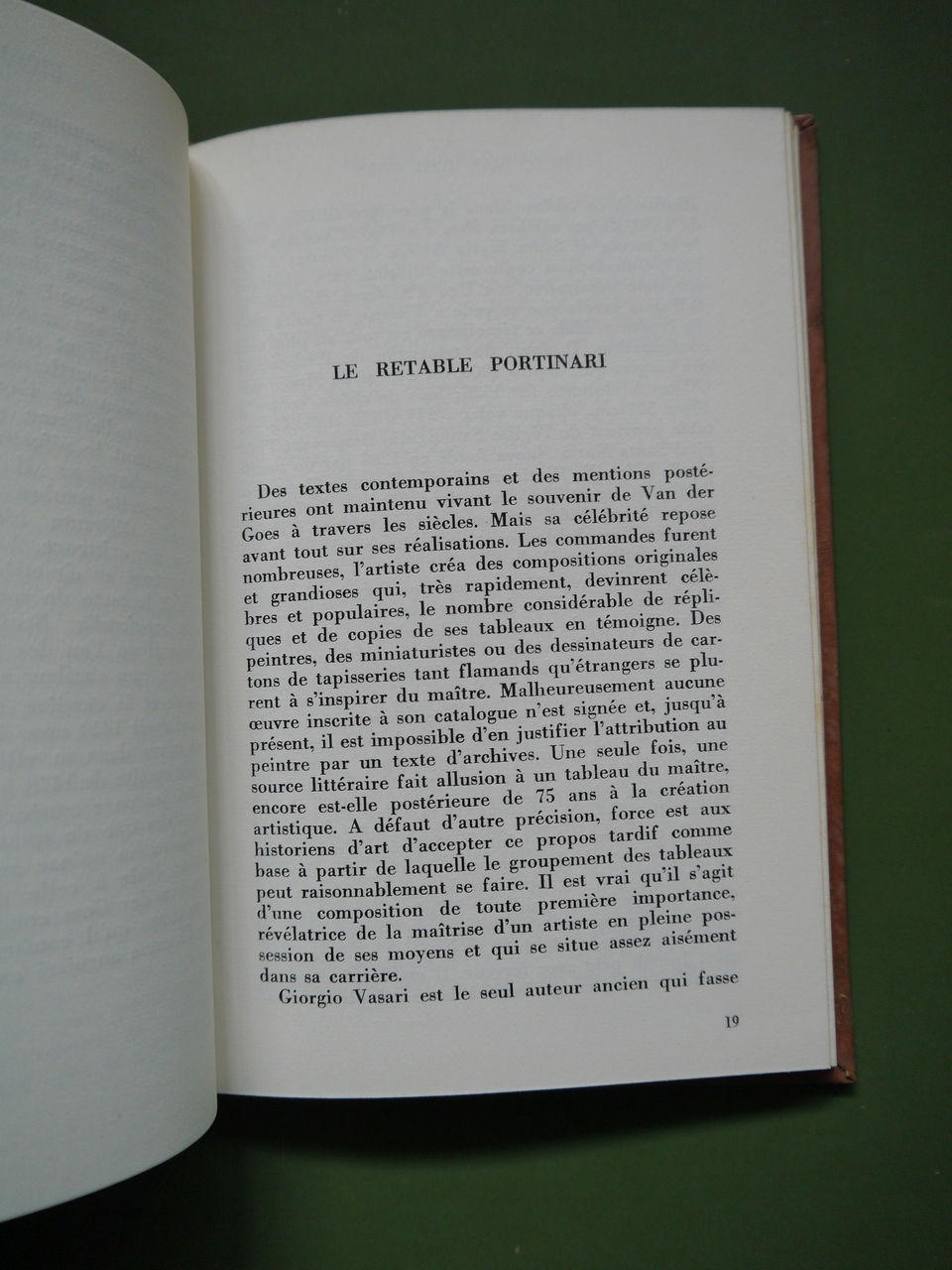 LE RETABLE PORTINARI

Des textes contemporains et des mentions postérieures ont maintenu vivant le souvenir de Van der Goes à travers les siècles. Mais sa célébrité repose avant tout sur ses réalisations. Les commandes furent nombreuses, l'artiste créa des compositions originales et grandioses qui, très rapidement, devinrent célèbres et populaires, le nombre considérable de répliques et de copies de ses tableaux en témoigne. Des peintres, des miniaturistes ou des dessinateurs de cartons de tapisseries tant flamands qu'étrangers se plurent à s'inspirer du maître. Malheureusement aucune œuvre inscrite à son catalogue n'est signée et, jusqu'à présent, il est impossible d'en justifier l'attribution au peintre par un texte d'archives. Une seule fois, une source littéraire fait allusion à un tableau du maître, encore est-elle postérieure de 75 ans à la création artistique. A défaut d'autre précision, force est aux historiens d'art d'accepter ce propos tardif comme base à partir de laquelle le groupement des tableaux peut raisonnablement se faire. Il est vrai qu'il s'agit d'une composition de toute première importance, révélatrice de la maîtrise d'un artiste en pleine possession de ses moyens et qui se situe assez aisément dans sa carrière.

Giorgio Vasari est le seul auteur ancien qui fasse

19